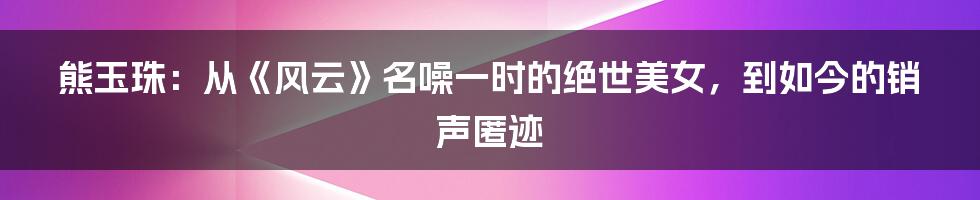 熊玉珠：从《风云》名噪一时的绝世美女，到如今的销声匿迹